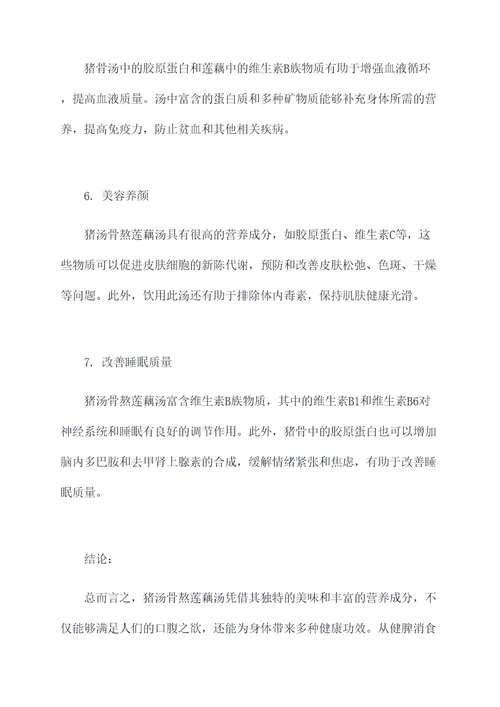 猪骨汤中的胶原蛋白和莲藕中的维生素B族物质有助于增强血液循环，提高血液质量。汤中富含的蛋白质和多种矿物质能够补充身体所需的营养，提高免疫力，防止贫血和其他相关疾病。

6. 美容养颜

猪汤骨熬莲藕汤具有很高的营养成分，如胶原蛋白、维生素C等，这些物质可以促进皮肤细胞的新陈代谢，预防和改善皮肤松弛、色斑、干燥等问题。此外，饮用此汤还有助于排除体内毒素，保持肌肤健康光滑。

7. 改善睡眠质量

猪汤骨熬莲藕汤富含维生素B族物质，其中的维生素B1和维生素B6对神经系统和睡眠有良好的调节作用。此外，猪骨中的胶原蛋白也可以增加脑内多巴胺和去甲肾上腺素的合成，缓解情绪紧张和焦虑，有助于改善睡眠质量。

结论：

总而言之，猪汤骨熬莲藕汤凭借其独特的美味和丰富的营养成分，不仅能够满足人们的口腹之欲，还能为身体带来多种健康功效。从健脾消食